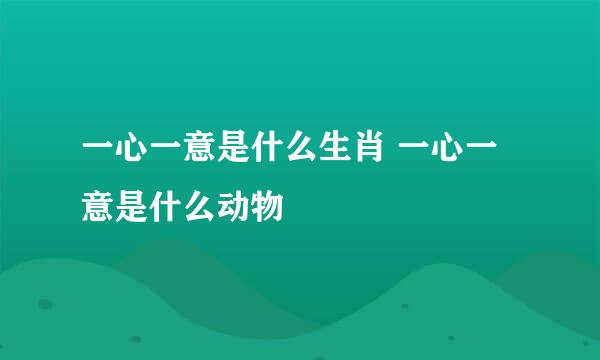 一心一意是什么生肖 一心一意是什么动物